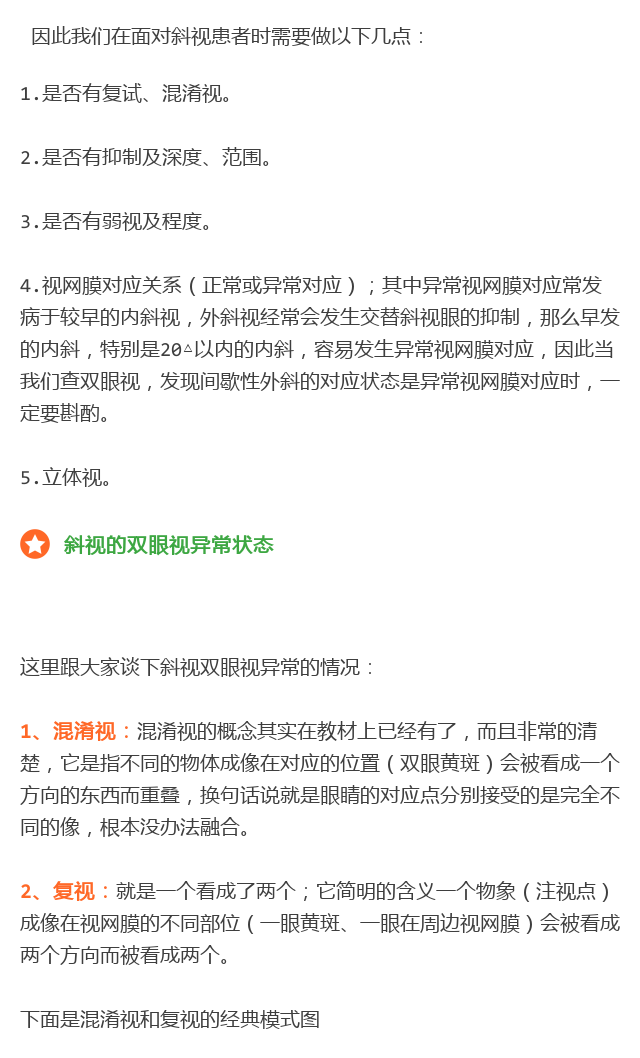 因此我们在面对斜视患者时需要做以下几点：

1.是否有复试、混淆视。

2.是否有抑制及深度、范围。

3.是否有弱视及程度。

4.视网膜对应关系（正常或异常对应）；其中异常视网膜对应常发病于较早的内斜视，外斜视经常会发生交替斜视眼的抑制，那么早发的内斜，特别是20△以内的内斜，容易发生异常视网膜对应，因此当我们查双眼视，发现间歇性外斜的对应状态是异常视网膜对应时，一定要斟酌。

5.立体视。

斜视的双眼视异常状态

这里跟大家谈下斜视双眼视异常的情况：

1、混淆视：混淆视的概念其实在教材上已经有了，而且非常的清楚，它是指不同的物体成像在对应的位置（双眼黄斑）会被看成一个方向的东西而重叠，换句话说就是眼睛的对应点分别接受的是完全不同的像，根本没办法融合。

2、复视：就是一个看成了两个；它简明的含义一个物象（注视点）成像在视网膜的不同部位（一眼黄斑、一眼在周边视网膜）会被看成两个方向而被看成两个。

下面是混淆视和复视的经典模式图